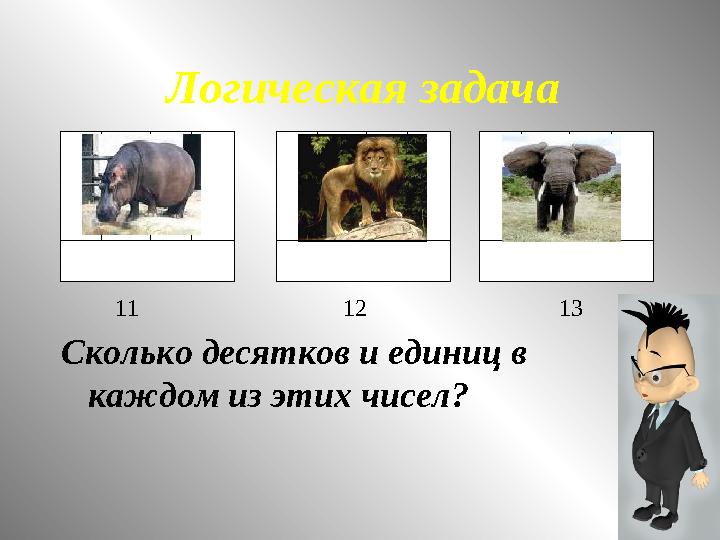 Логическая задача

11

12

13

Сколько десятков и единиц в каждом из этих чисел?